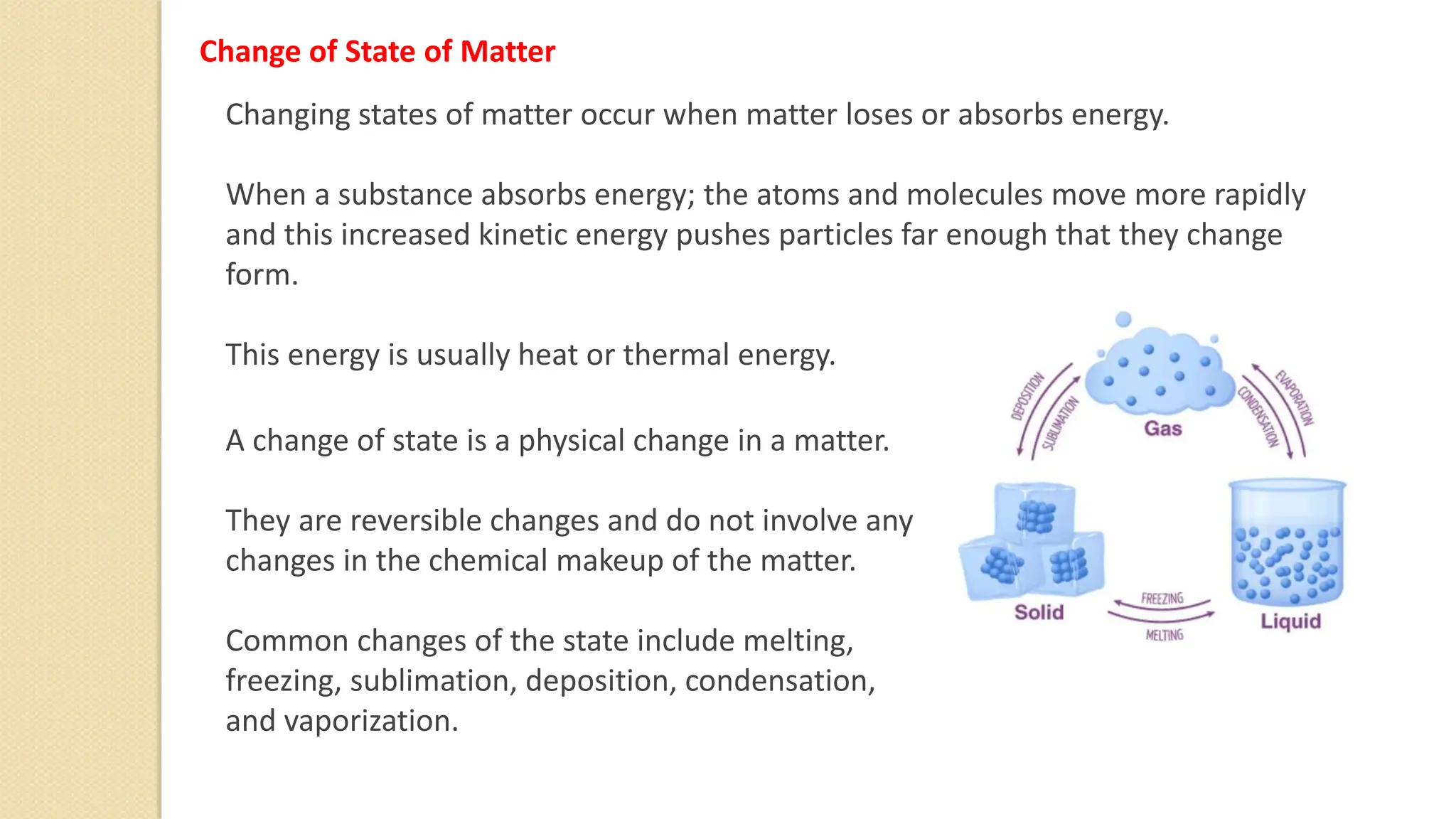 Change of State of Matter

Changing states of matter occur when matter loses or absorbs energy.

When a substance absorbs energy; the atoms and molecules move more rapidly and this increased kinetic energy pushes particles far enough that they change form.

This energy is usually heat or thermal energy.

A change of state is a physical change in a matter.

They are reversible changes and do not involve any changes in the chemical makeup of the matter.

Common changes of the state include melting, freezing, sublimation, deposition, condensation, and vaporization.

DEPOSITION
SUBLIMATION
Gas
CONDENSATION
EVAPORATION
Solid
FREEZING
MELTING
Liquid